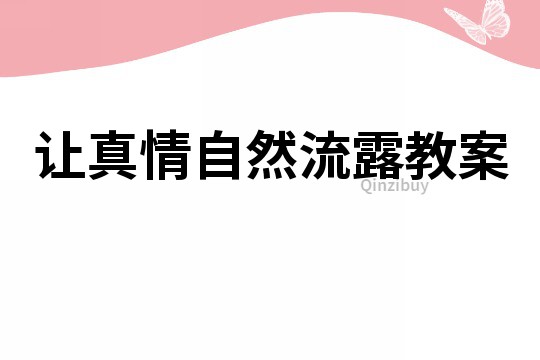 让真情自然流露教案

Qinzibuy